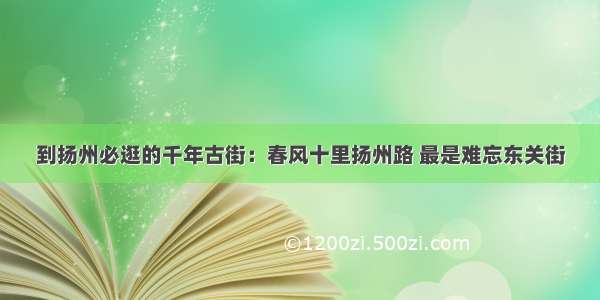 到扬州必逛的千年古街：春风十里扬州路 最是难忘东关街

©1200zi.500zi.com